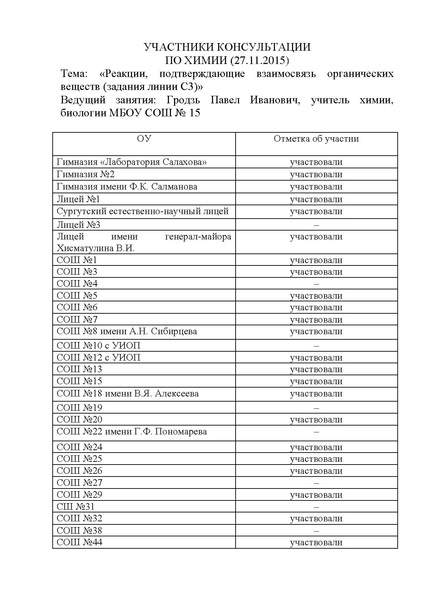 УЧАСТНИКИ КОНСУЛЬТАЦИИ
ПО ХИМИИ (27.11.2015)

Тема: «Реакции, подтверждающие взаимосвязь органических веществ (задания линии С3)»

Ведущий занятия: Гродзь Павел Иванович, учитель химии, биологии МБОУ СОШ № 15

| ОУ | Отметка об участии |
|---|---|
| Гимназия «Лаборатория Салахова» | участвовали |
| Гимназия №2 | участвовали |
| Гимназия имени Ф.К. Салманова | участвовали |
| Лицей №1 | участвовали |
| Сургутский естественно-научный лицей | участвовали |
| Лицей №3 | – |
| Лицей имени генерал-майора Хисматулина В.И. | участвовали |
| СОШ №1 | участвовали |
| СОШ №3 | участвовали |
| СОШ №4 | – |
| СОШ №5 | участвовали |
| СОШ №6 | участвовали |
| СОШ №7 | участвовали |
| СОШ №8 имени А.Н. Сибирцева | участвовали |
| СОШ №10 с УИОП | – |
| СОШ №12 с УИОП | участвовали |
| СОШ №13 | участвовали |
| СОШ №15 | участвовали |
| СОШ №18 имени В.Я. Алексеева | участвовали |
| СОШ №19 | – |
| СОШ №20 | участвовали |
| СОШ №22 имени Г.Ф. Пономарева | – |
| СОШ №24 | участвовали |
| СОШ №25 | участвовали |
| СОШ №26 | участвовали |
| СОШ №27 | – |
| СОШ №29 | участвовали |
| СШ №31 | – |
| СОШ №32 | участвовали |
| СОШ №38 | – |
| СОШ №44 | участвовали |